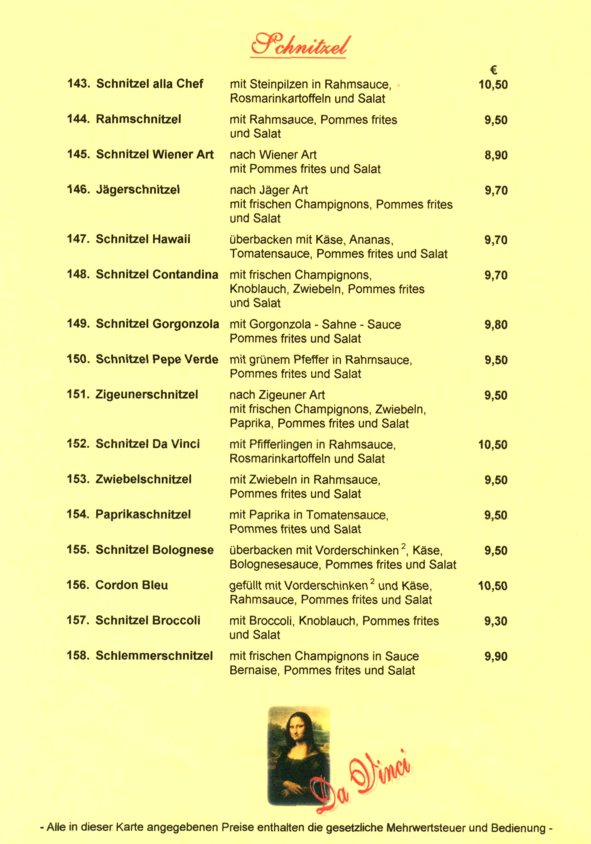 Schnitzel

| | | € |
|---|---|---|
| 143. Schnitzel alla Chef | mit Steinpilzen in Rahmsauce, Rosmarinkartoffeln und Salat | 10,50 |
| 144. Rahmschnitzel | mit Rahmsauce, Pommes frites und Salat | 9,50 |
| 145. Schnitzel Wiener Art | nach Wiener Art mit Pommes frites und Salat | 8,90 |
| 146. Jägerschnitzel | nach Jäger Art mit frischen Champignons, Pommes frites und Salat | 9,70 |
| 147. Schnitzel Hawaii | überbacken mit Käse, Ananas, Tomatensauce, Pommes frites und Salat | 9,70 |
| 148. Schnitzel Contandina | mit frischen Champignons, Knoblauch, Zwiebeln, Pommes frites und Salat | 9,70 |
| 149. Schnitzel Gorgonzola | mit Gorgonzola - Sahne - Sauce Pommes frites und Salat | 9,80 |
| 150. Schnitzel Pepe Verde | mit grünem Pfeffer in Rahmsauce, Pommes frites und Salat | 9,50 |
| 151. Zigeunerschnitzel | nach Zigeuner Art mit frischen Champignons, Zwiebeln, Paprika, Pommes frites und Salat | 9,50 |
| 152. Schnitzel Da Vinci | mit Pfifferlingen in Rahmsauce, Rosmarinkartoffeln und Salat | 10,50 |
| 153. Zwiebelschnitzel | mit Zwiebeln in Rahmsauce, Pommes frites und Salat | 9,50 |
| 154. Paprikaschnitzel | mit Paprika in Tomatensauce, Pommes frites und Salat | 9,50 |
| 155. Schnitzel Bolognese | überbacken mit Vorderschinken $^2$, Käse, Bolognesesauce, Pommes frites und Salat | 9,50 |
| 156. Cordon Bleu | gefüllt mit Vorderschinken $^2$ und Käse, Rahmsauce, Pommes frites und Salat | 10,50 |
| 157. Schnitzel Broccoli | mit Broccoli, Knoblauch, Pommes frites und Salat | 9,30 |
| 158. Schlemmerschnitzel | mit frischen Champignons in Sauce Bernaise, Pommes frites und Salat | 9,90 |

Da Vinci

- Alle in dieser Karte angegebenen Preise enthalten die gesetzliche Mehrwertsteuer und Bedienung -